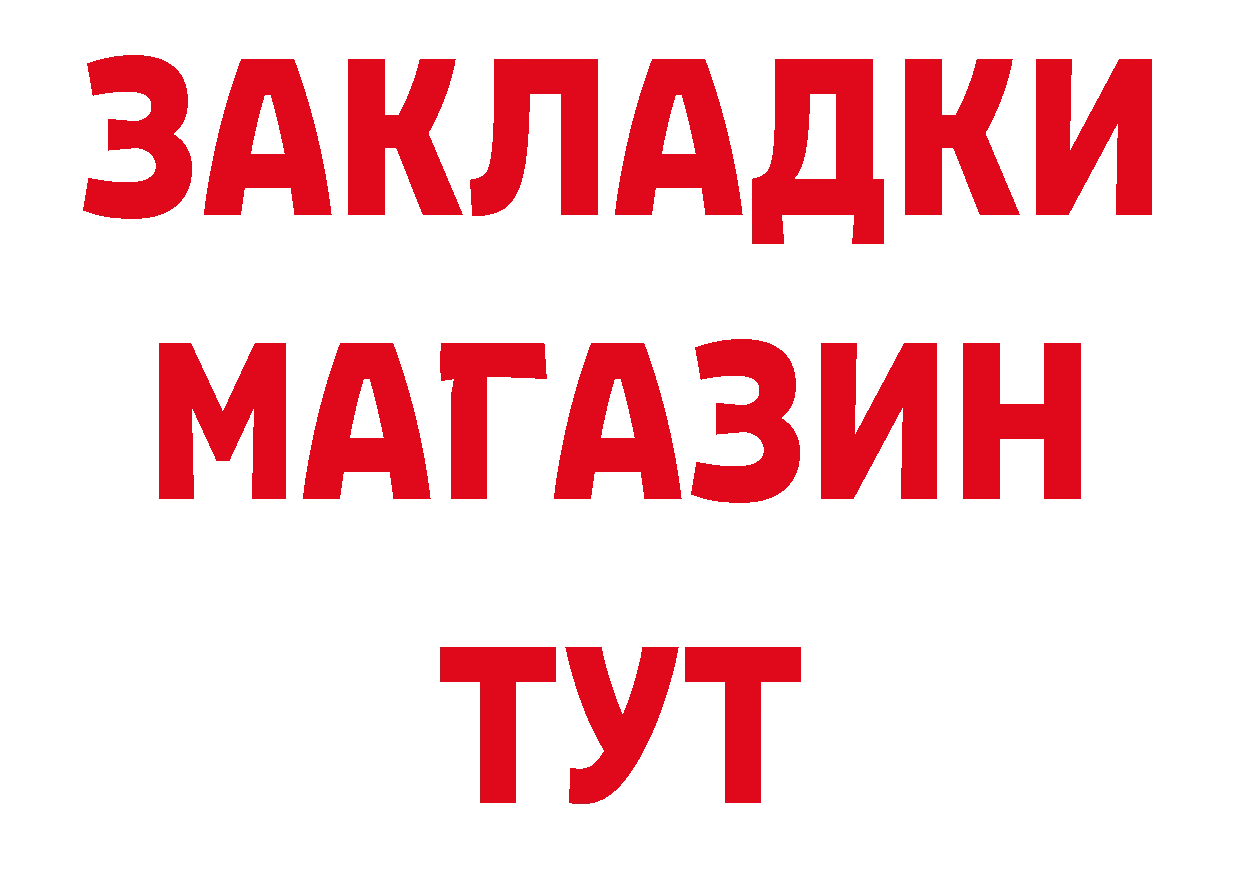 ЗАКЛАДКИ
МАГАЗИН
ТУТ